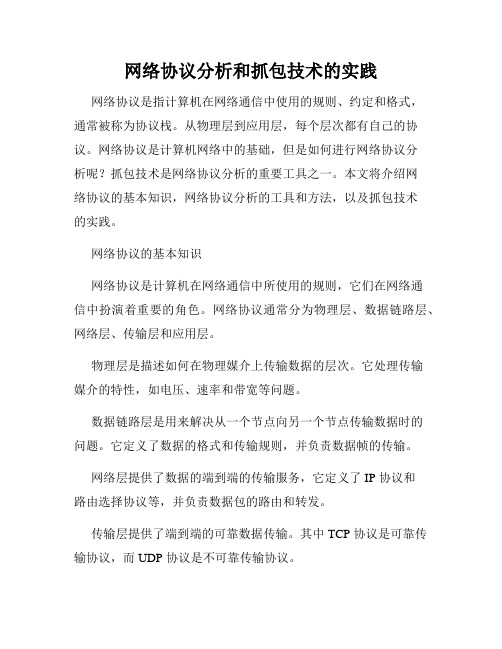 网络协议分析和抓包技术的实践

网络协议是指计算机在网络通信中使用的规则、约定和格式，通常被称为协议栈。从物理层到应用层，每个层次都有自己的协议。网络协议是计算机网络中的基础，但是如何进行网络协议分析呢？抓包技术是网络协议分析的重要工具之一。本文将介绍网络协议的基本知识，网络协议分析的工具和方法，以及抓包技术的实践。

网络协议的基本知识

网络协议是计算机在网络通信中所使用的规则，它们在网络通信中扮演着重要的角色。网络协议通常分为物理层、数据链路层、网络层、传输层和应用层。

物理层是描述如何在物理媒介上传输数据的层次。它处理传输媒介的特性，如电压、速率和带宽等问题。

数据链路层是用来解决从一个节点向另一个节点传输数据时的问题。它定义了数据的格式和传输规则，并负责数据帧的传输。

网络层提供了数据的端到端的传输服务，它定义了 IP 协议和路由选择协议等，并负责数据包的路由和转发。

传输层提供了端到端的可靠数据传输。其中 TCP 协议是可靠传输协议，而 UDP 协议是不可靠传输协议。